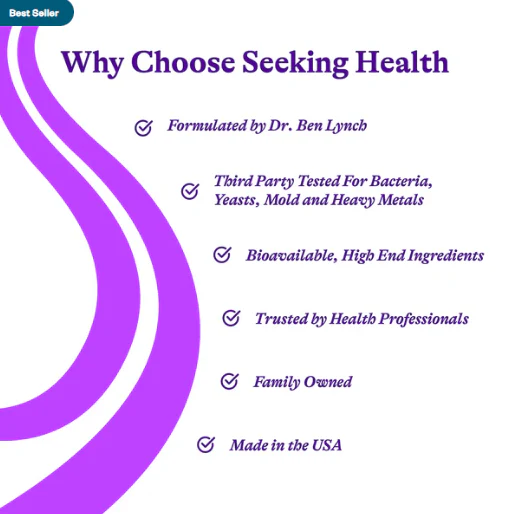 Best Seller

Why Choose Seeking Health

Formulated by Dr. Ben Lynch

Third Party Tested For Bacteria, Yeasts, Mold and Heavy Metals

Bioavailable, High End Ingredients

Trusted by Health Professionals

Family Owned

Made in the USA